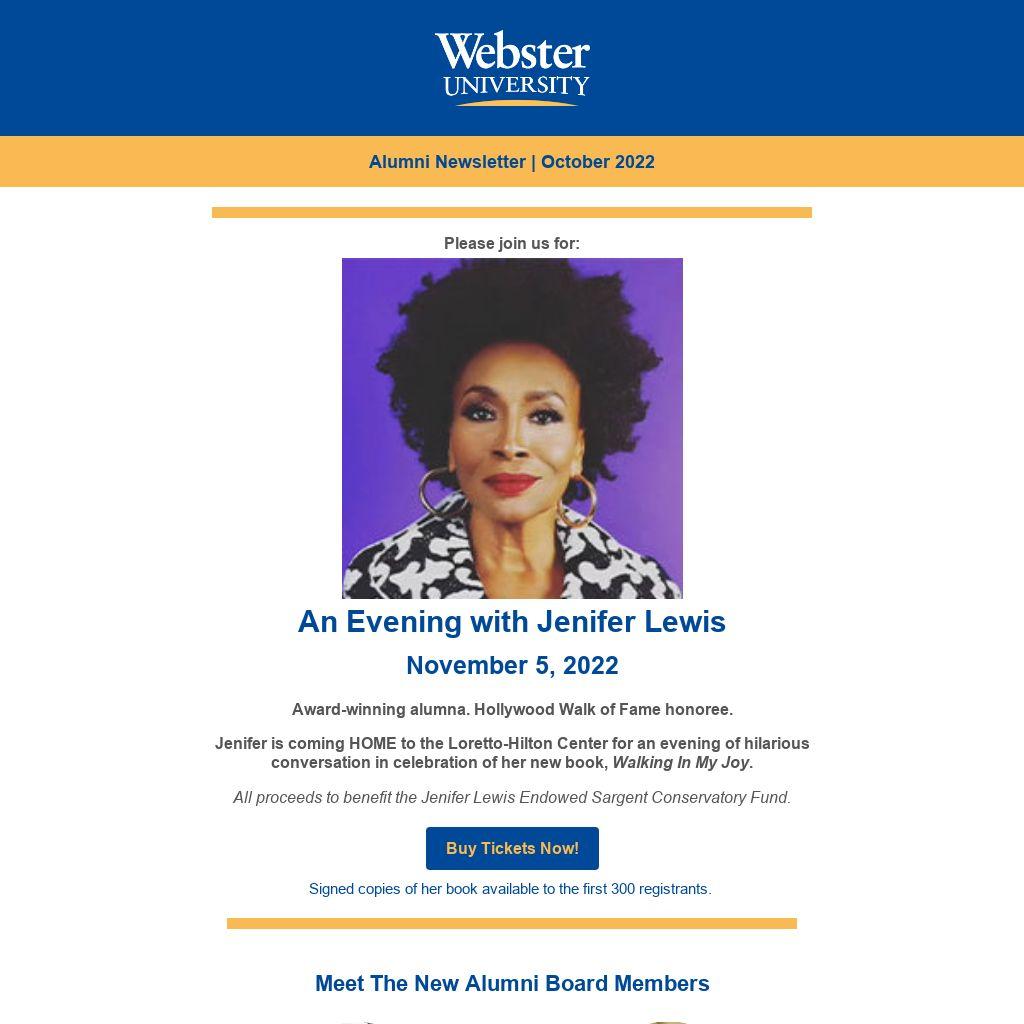 Webster
UNIVERSITY

Alumni Newsletter | October 2022

Please join us for:

An Evening with Jenifer Lewis

November 5, 2022

Award-winning alumna. Hollywood Walk of Fame honoree.

Jenifer is coming HOME to the Loretto-Hilton Center for an evening of hilarious conversation in celebration of her new book, Walking In My Joy.

All proceeds to benefit the Jenifer Lewis Endowed Sargent Conservatory Fund.

Buy Tickets Now!

Signed copies of her book available to the first 300 registrants.

Meet The New Alumni Board Members